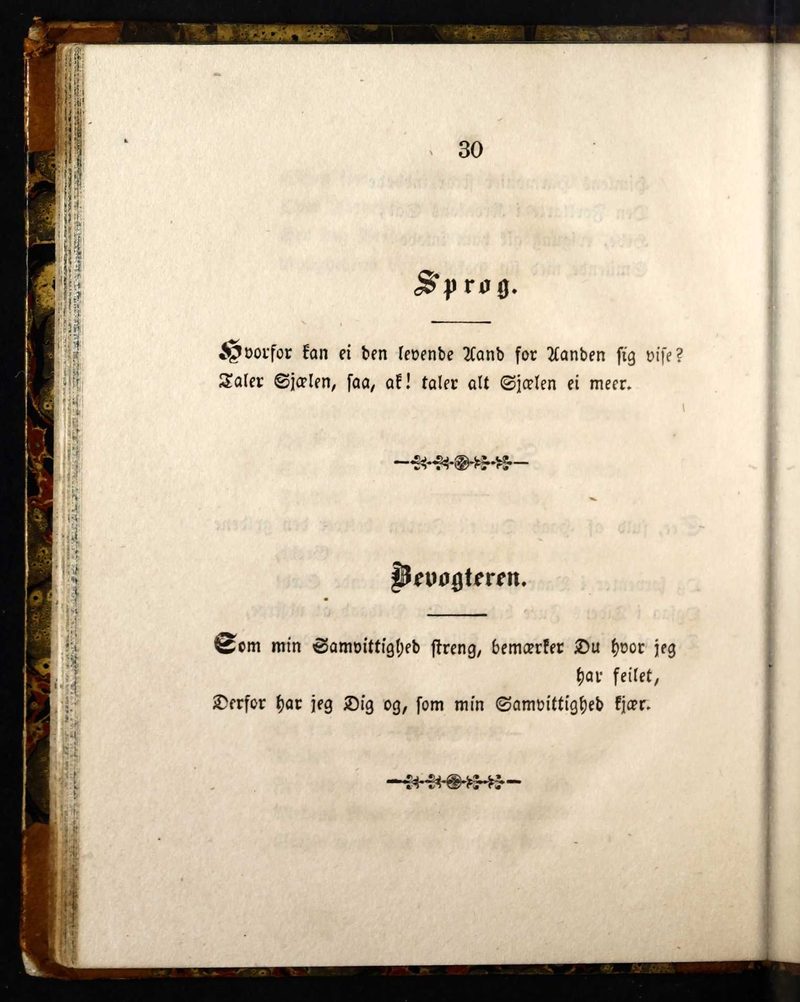 30

Sprog.

Hvorfor kan ei den levende Aand for Aanden sig vise?
Taler Sjælen, saa, ak! taler alt Sjælen ei meer.

Bevogteren.

Som min Samvittighed streng, bemærker Du hvor jeg har feilet,
Derfor har jeg Dig og, som min Samvittighed kjær.